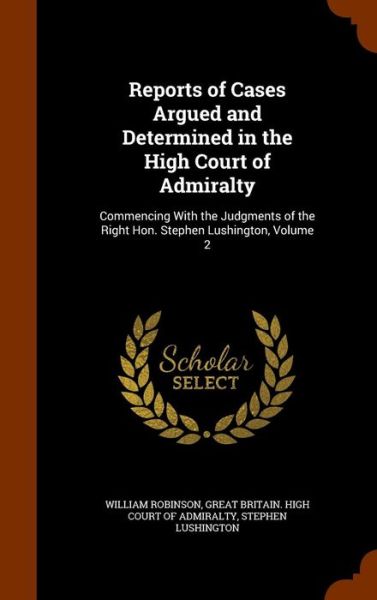 Reports of Cases Argued and Determined in the High Court of Admiralty

Commencing With the Judgments of the Right Hon. Stephen Lushington, Volume 2

Scholar SELECT

WILLIAM ROBINSON, GREAT BRITAIN. HIGH COURT OF ADMIRALTY, STEPHEN LUSHINGTON